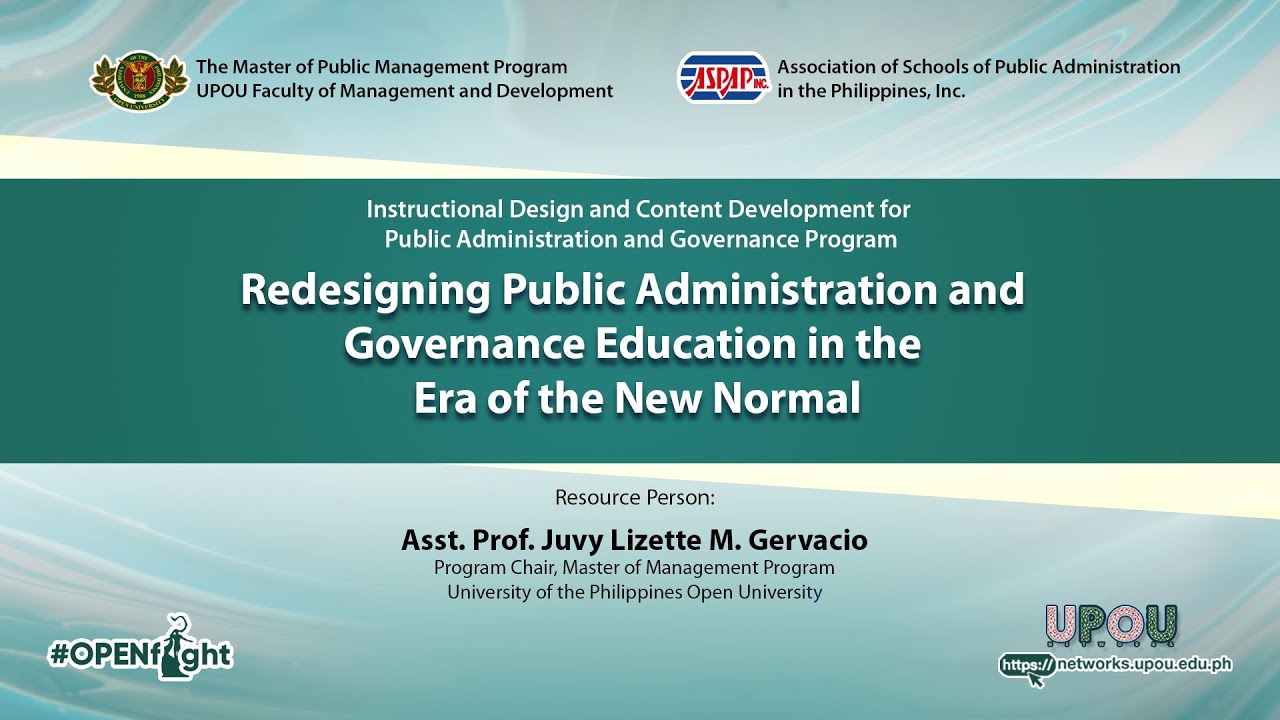 The Master of Public Management Program
UPOU Faculty of Management and Development

ASPAP INC.

Association of Schools of Public Administration in the Philippines, Inc.

Instructional Design and Content Development for Public Administration and Governance Program

Redesigning Public Administration and Governance Education in the Era of the New Normal

Resource Person:

Asst. Prof. Juvy Lizette M. Gervacio
Program Chair, Master of Management Program
University of the Philippines Open University

#OPENfight

UPOU
https://networks.upou.edu.ph